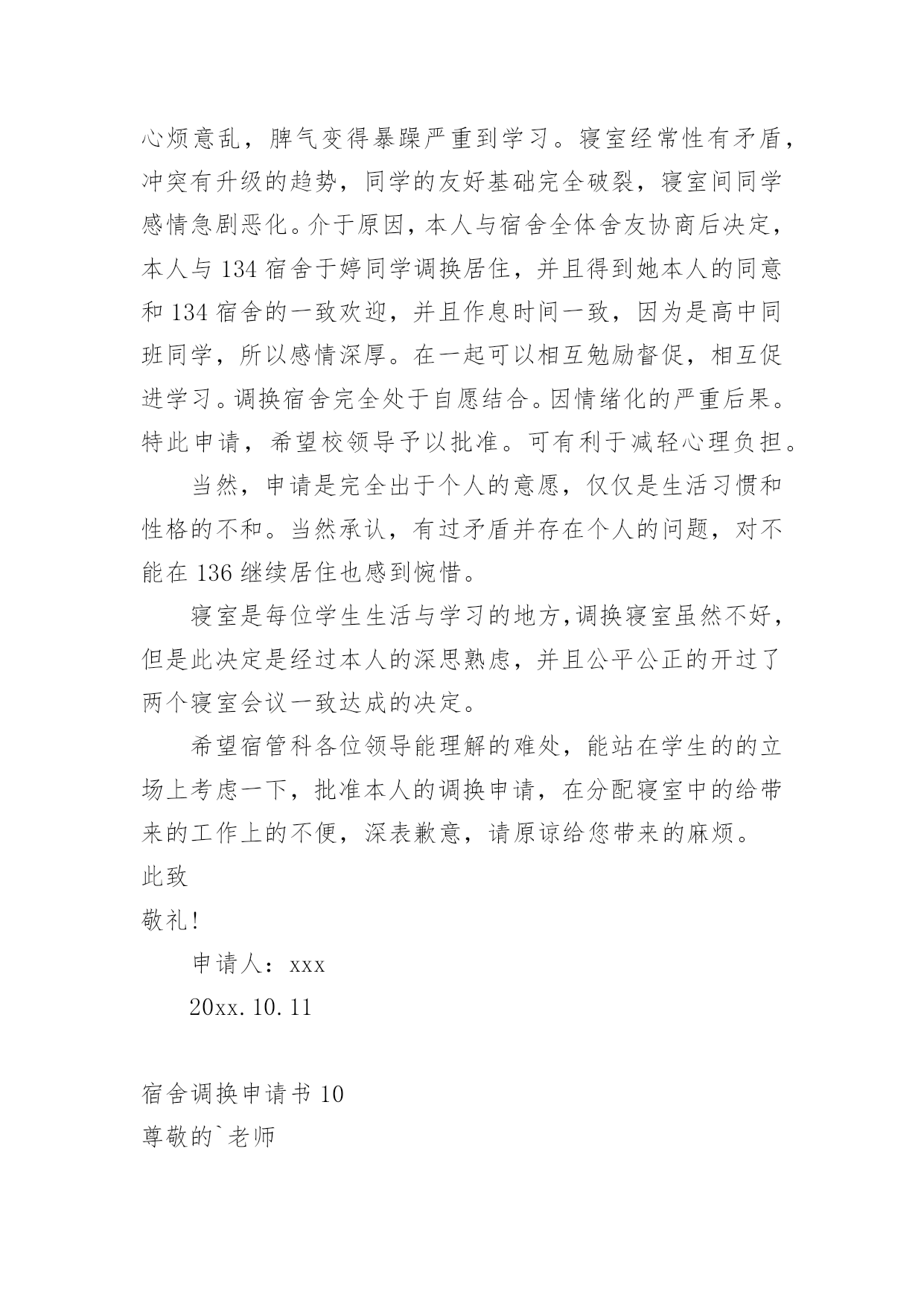 心烦意乱，脾气变得暴躁严重到学习。寝室经常性有矛盾，冲突有升级的趋势，同学的友好基础完全破裂，寝室间同学感情急剧恶化。介于原因，本人与宿舍全体舍友协商后决定，本人与134宿舍于婷同学调换居住，并且得到她本人的同意和134宿舍的一致欢迎，并且作息时间一致，因为是高中同班同学，所以感情深厚。在一起可以相互勉励督促，相互促进学习。调换宿舍完全处于自愿结合。因情绪化的严重后果。特此申请，希望校领导予以批准。可有利于减轻心理负担。

当然，申请是完全出于个人的意愿，仅仅是生活习惯和性格的不和。当然承认，有过矛盾并存在个人的问题，对不能在136继续居住也感到惋惜。

寝室是每位学生生活与学习的地方,调换寝室虽然不好，但是此决定是经过本人的深思熟虑，并且公平公正的开过了两个寝室会议一致达成的决定。

希望宿管科各位领导能理解的难处，能站在学生的的立场上考虑一下，批准本人的调换申请，在分配寝室中的给带来的工作上的不便，深表歉意，请原谅给您带来的麻烦。

此致

敬礼!

申请人：xxx

20xx.10.11

宿舍调换申请书10

尊敬的`老师